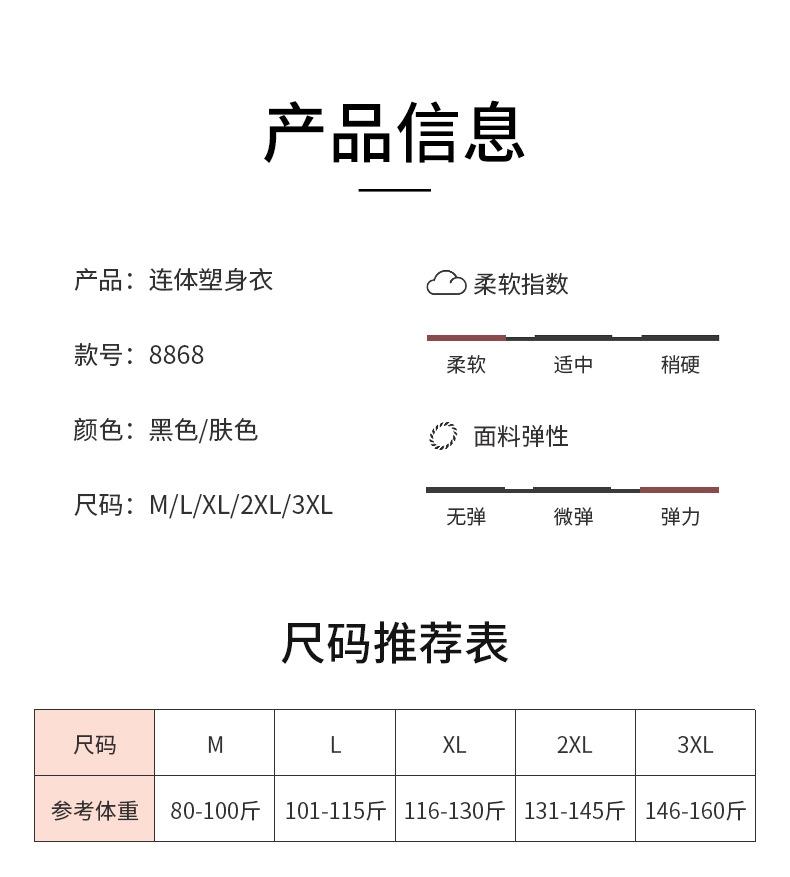 产品信息

产品：连体塑身衣

款号：8868

颜色：黑色/肤色

尺码：M/L/XL/2XL/3XL

柔软指数

柔软 适中 稍硬

面料弹性

无弹 微弹 弹力

尺码推荐表

| 尺码 | M | L | XL | 2XL | 3XL |
|---|---|---|---|---|---|
| 参考体重 | 80-100斤 | 101-115斤 | 116-130斤 | 131-145斤 | 146-160斤 |